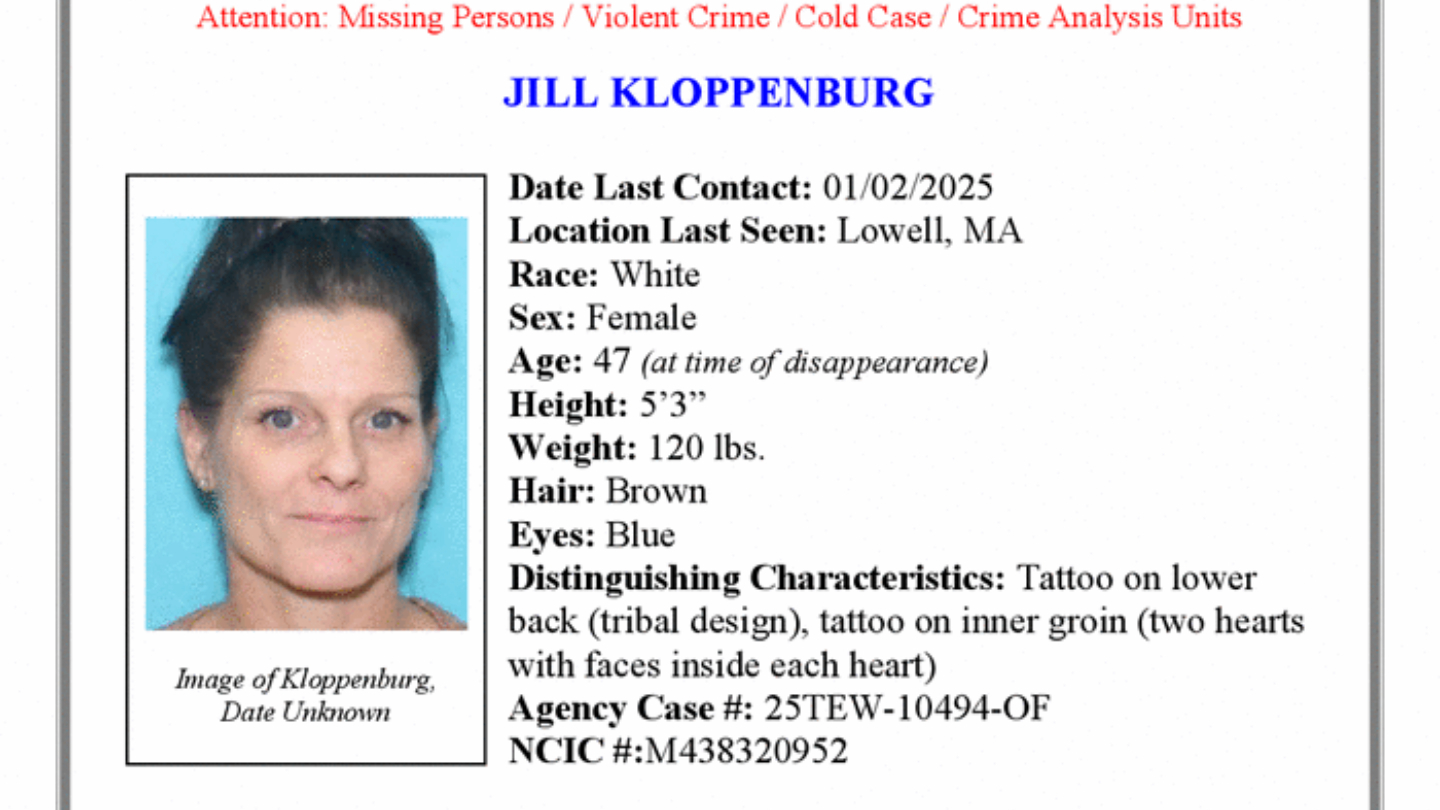 Attention: Missing Persons / Violent Crime / Cold Case / Crime Analysis Units

JILL KLOPPENBURG

Image of Kloppenburg, Date Unknown

Date Last Contact: 01/02/2025
Location Last Seen: Lowell, MA
Race: White
Sex: Female
Age: 47 (at time of disappearance)
Height: 5'3"
Weight: 120 lbs.
Hair: Brown
Eyes: Blue
Distinguishing Characteristics: Tattoo on lower back (tribal design), tattoo on inner groin (two hearts with faces inside each heart)
Agency Case #: 25TEW-10494-OF
NCIC #:M438320952